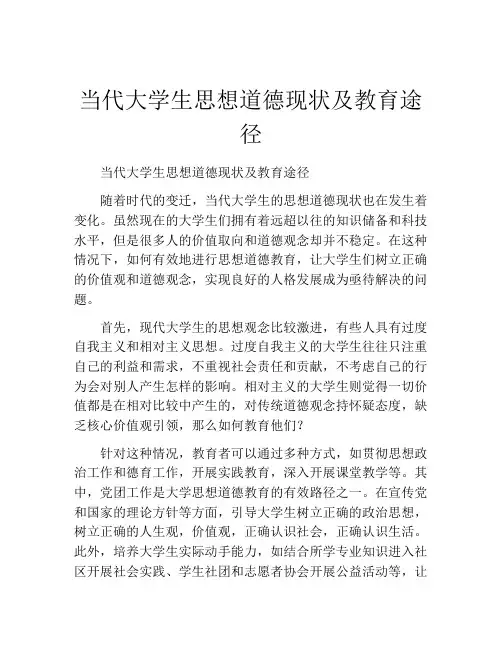 当代大学生思想道德现状及教育途径

当代大学生思想道德现状及教育途径

随着时代的变迁，当代大学生的思想道德现状也在发生着变化。虽然现在的大学生们拥有着远超以往的知识储备和科技水平，但是很多人的价值取向和道德观念却并不稳定。在这种情况下，如何有效地进行思想道德教育，让大学生们树立正确的价值观和道德观念，实现良好的人格发展成为亟待解决的问题。

首先，现代大学生的思想观念比较激进，有些人具有过度自我主义和相对主义思想。过度自我主义的大学生往往只注重自己的利益和需求，不重视社会责任和贡献，不考虑自己的行为会对别人产生怎样的影响。相对主义的大学生则觉得一切价值都是在相对比较中产生的，对传统道德观念持怀疑态度，缺乏核心价值观引领，那么如何教育他们？

针对这种情况，教育者可以通过多种方式，如贯彻思想政治工作和德育工作，开展实践教育，深入开展课堂教学等。其中，党团工作是大学思想道德教育的有效路径之一。在宣传党和国家的理论方针等方面，引导大学生树立正确的政治思想，树立正确的人生观，价值观，正确认识社会，正确认识生活。此外，培养大学生实际动手能力，如结合所学专业知识进入社区开展社会实践、学生社团和志愿者协会开展公益活动等，让